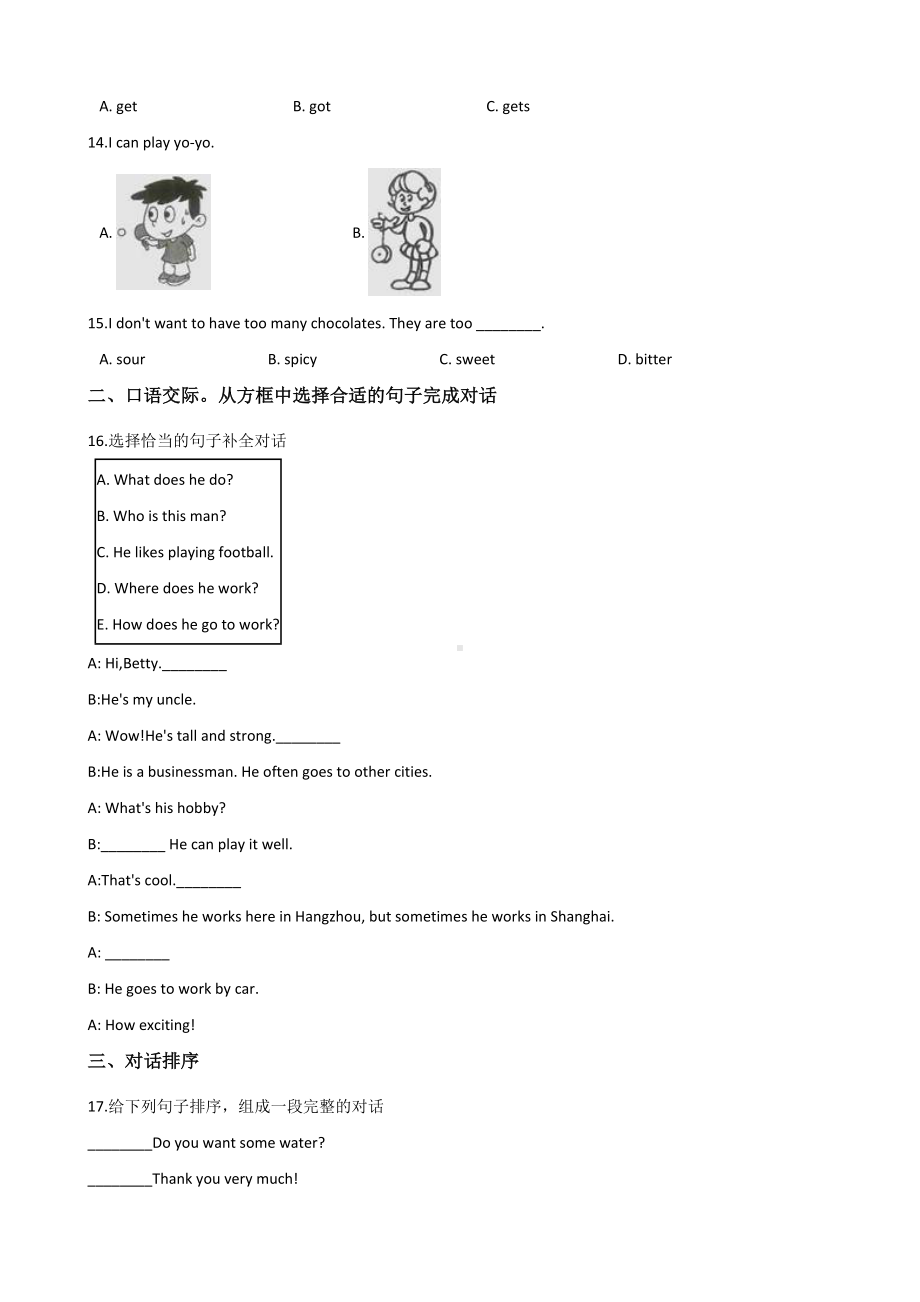 A. get B. got C. gets

14.I can play yo-yo.

A. B.

15.I don't want to have too many chocolates. They are too ________.

A. sour B. spicy C. sweet D. bitter

二、口语交际。从方框中选择合适的句子完成对话

16.选择恰当的句子补全对话

A. What does he do?
B. Who is this man?
C. He likes playing football.
D. Where does he work?
E. How does he go to work?

A: Hi,Betty.________

B:He's my uncle.

A: Wow!He's tall and strong.________

B:He is a businessman. He often goes to other cities.

A: What's his hobby?

B:________ He can play it well.

A:That's cool.________

B: Sometimes he works here in Hangzhou, but sometimes he works in Shanghai.

A: ________

B: He goes to work by car.

A: How exciting!

三、对话排序

17.给下列句子排序，组成一段完整的对话

________Do you want some water?

________Thank you very much!